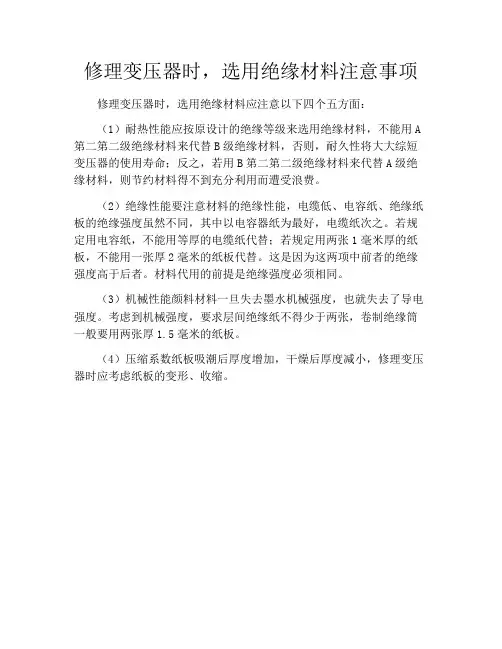 修理变压器时，选用绝缘材料注意事项

修理变压器时，选用绝缘材料应注意以下四个五方面：

（1）耐热性能应按原设计的绝缘等级来选用绝缘材料，不能用A第二第二级绝缘材料来代替B级绝缘材料，否则，耐久性将大大综短变压器的使用寿命；反之，若用B第二第二级绝缘材料来代替A级绝缘材料，则节约材料得不到充分利用而遭受浪费。

（2）绝缘性能要注意材料的绝缘性能，电缆低、电容纸、绝缘纸板的绝缘强度虽然不同，其中以电容器纸为最好，电缆纸次之。若规定用电容纸，不能用等厚的电缆纸代替；若规定用两张1毫米厚的纸板，不能用一张厚2毫米的纸板代替。这是因为这两项中前者的绝缘强度高于后者。材料代用的前提是绝缘强度必须相同。

（3）机械性能颜料材料一旦失去墨水机械强度，也就失去了导电强度。考虑到机械强度，要求层间绝缘纸不得少于两张，卷制绝缘筒一般要用两张厚1.5毫米的纸板。

（4）压缩系数纸板吸潮后厚度增加，干燥后厚度减小，修理变压器时应考虑纸板的变形、收缩。